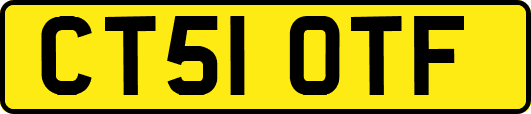 CT51 OTF